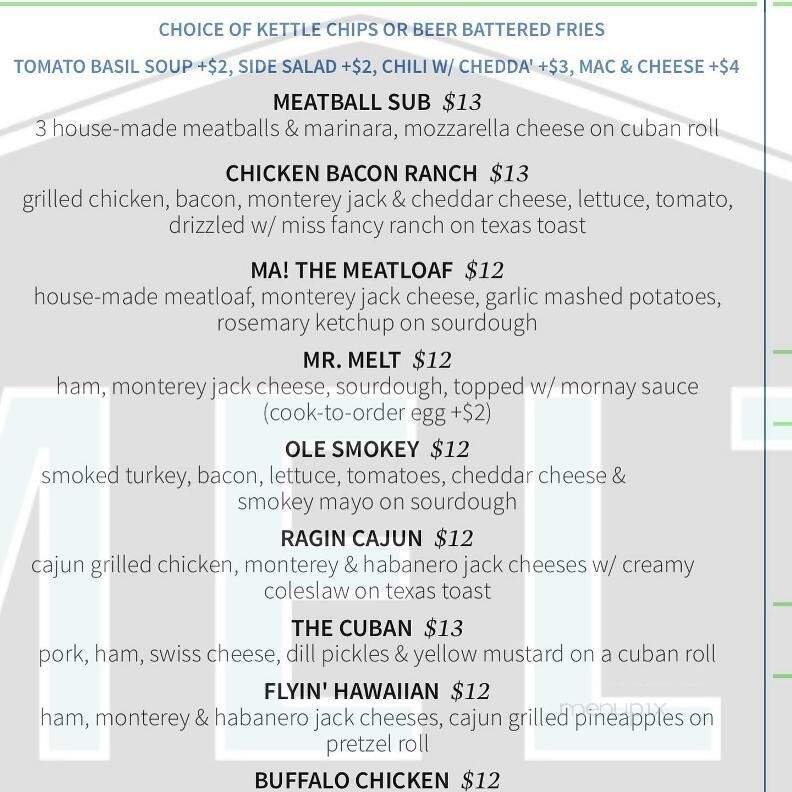 CHOICE OF KETTLE CHIPS OR BEER BATTERED FRIES

TOMATO BASIL SOUP +$2, SIDE SALAD +$2, CHILI W/ CHEDDA' +$3, MAC & CHEESE +$4

MEATBALL SUB $13
3 house-made meatballs & marinara, mozzarella cheese on cuban roll

CHICKEN BACON RANCH $13
grilled chicken, bacon, monterey jack & cheddar cheese, lettuce, tomato, drizzled w/ miss fancy ranch on texas toast

MA! THE MEATLOAF $12
house-made meatloaf, monterey jack cheese, garlic mashed potatoes, rosemary ketchup on sourdough

MR. MELT $12
ham, monterey jack cheese, sourdough, topped w/ mornay sauce (cook-to-order egg +$2)

OLE SMOKEY $12
smoked turkey, bacon, lettuce, tomatoes, cheddar cheese & smokey mayo on sourdough

RAGIN CAJUN $12
cajun grilled chicken, monterey & habanero jack cheeses w/ creamy coleslaw on texas toast

THE CUBAN $13
pork, ham, swiss cheese, dill pickles & yellow mustard on a cuban roll

FLYIN' HAWAIIAN $12
ham, monterey & habanero jack cheeses, cajun grilled pineapples on pretzel roll

menupix

BUFFALO CHICKEN $12